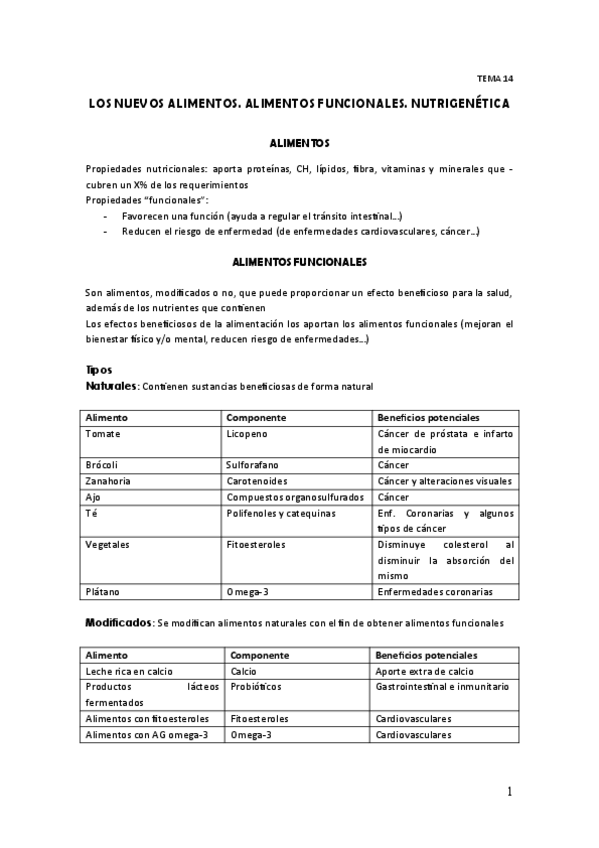 TEMA 14

LOS NUEVOS ALIMENTOS. ALIMENTOS FUNCIONALES. NUTRIGENÉTICA

ALIMENTOS

Propiedades nutricionales: aporta proteínas, CH, lípidos, fibra, vitaminas y minerales que - cubren un X% de los requerimientos
Propiedades "funcionales":
- Favorecen una función (ayuda a regular el tránsito intestinal...)
- Reducen el riesgo de enfermedad (de enfermedades cardiovasculares, cáncer...)

ALIMENTOS FUNCIONALES

Son alimentos, modificados o no, que puede proporcionar un efecto beneficioso para la salud, además de los nutrientes que contienen
Los efectos beneficiosos de la alimentación los aportan los alimentos funcionales (mejoran el bienestar físico y/o mental, reducen riesgo de enfermedades...)

Tipos
Naturales: Contienen sustancias beneficiosas de forma natural

| Alimento | Componente | Beneficios potenciales |
|---|---|---|
| Tomate | Licopeno | Cáncer de próstata e infarto de miocardio |
| Brócoli | Sulforafano | Cáncer |
| Zanahoria | Carotenoides | Cáncer y alteraciones visuales |
| Ajo | Compuestos organosulfurados | Cáncer |
| Té | Polifenoles y catequinas | Enf. Coronarias y algunos tipos de cáncer |
| Vegetales | Fitoesteroles | Disminuye colesterol al disminuir la absorción del mismo |
| Plátano | Omega-3 | Enfermedades coronarias |

Modificados: Se modifican alimentos naturales con el fin de obtener alimentos funcionales

| Alimento | Componente | Beneficios potenciales |
|---|---|---|
| Leche rica en calcio | Calcio | Aporte extra de calcio |
| Productos lácteos fermentados | Probióticos | Gastrointestinal e inmunitario |
| Alimentos con fitoesteroles | Fitoesteroles | Cardiovasculares |
| Alimentos con AG omega-3 | Omega-3 | Cardiovasculares |

1